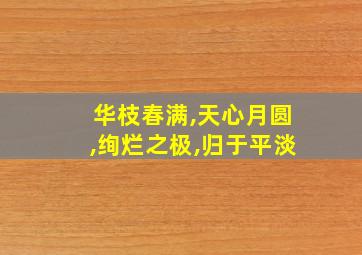 华枝春满,天心月圆,绚烂之极,归于平淡